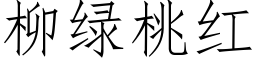 柳绿桃红